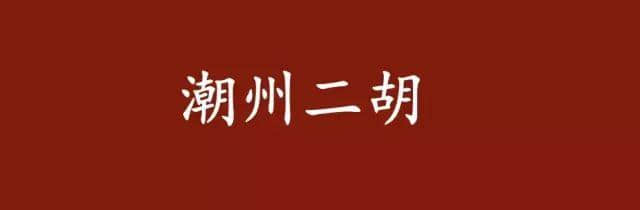 潮州二胡